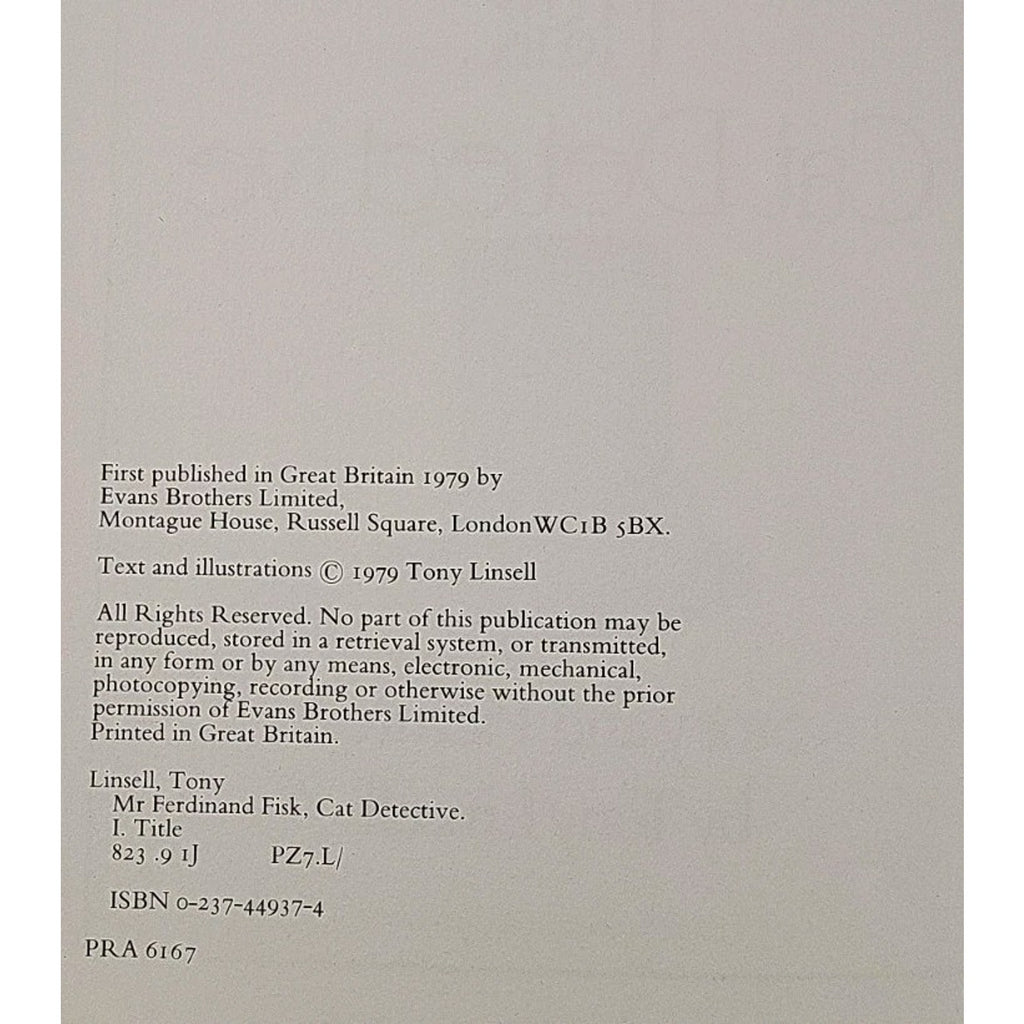 First published in Great Britain 1979 by
Evans Brothers Limited,
Montague House, Russell Square, London WC1B 5BX.

Text and illustrations © 1979 Tony Linsell

All Rights Reserved. No part of this publication may be reproduced, stored in a retrieval system, or transmitted, in any form or by any means, electronic, mechanical, photocopying, recording or otherwise without the prior permission of Evans Brothers Limited.
Printed in Great Britain.

Linsell, Tony
Mr Ferdinand Fisk, Cat Detective.
I. Title
823 .9 1J PZ7.L/

ISBN 0-237-44937-4

PRA 6167